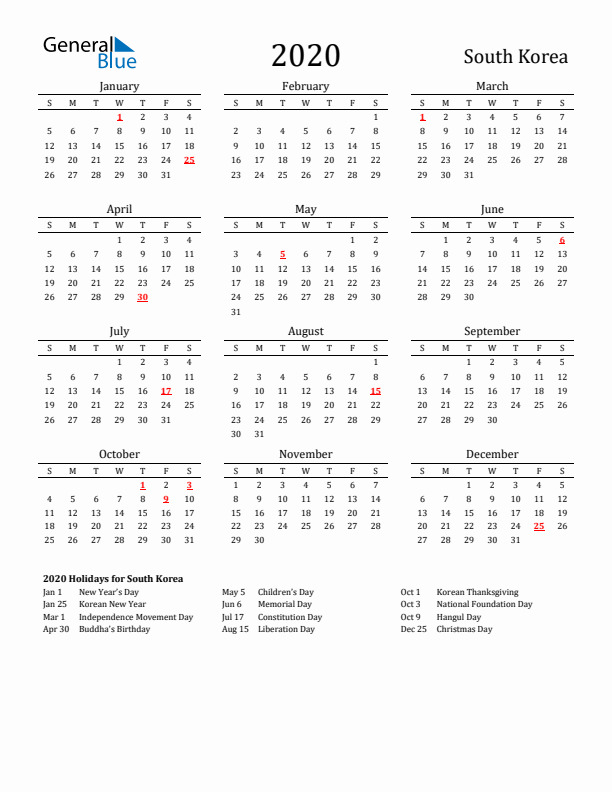 General Blue

2020

South Korea

January

| S | M | T | W | T | F | S |
|---|---|---|---|---|---|---|
| | | | 1 | 2 | 3 | 4 |
| 5 | 6 | 7 | 8 | 9 | 10 | 11 |
| 12 | 13 | 14 | 15 | 16 | 17 | 18 |
| 19 | 20 | 21 | 22 | 23 | 24 | 25 |
| 26 | 27 | 28 | 29 | 30 | 31 | |

February

| S | M | T | W | T | F | S |
|---|---|---|---|---|---|---|
| | | | | | | 1 |
| 2 | 3 | 4 | 5 | 6 | 7 | 8 |
| 9 | 10 | 11 | 12 | 13 | 14 | 15 |
| 16 | 17 | 18 | 19 | 20 | 21 | 22 |
| 23 | 24 | 25 | 26 | 27 | 28 | 29 |

March

| S | M | T | W | T | F | S |
|---|---|---|---|---|---|---|
| 1 | 2 | 3 | 4 | 5 | 6 | 7 |
| 8 | 9 | 10 | 11 | 12 | 13 | 14 |
| 15 | 16 | 17 | 18 | 19 | 20 | 21 |
| 22 | 23 | 24 | 25 | 26 | 27 | 28 |
| 29 | 30 | 31 | | | | |

April

| S | M | T | W | T | F | S |
|---|---|---|---|---|---|---|
| | | | 1 | 2 | 3 | 4 |
| 5 | 6 | 7 | 8 | 9 | 10 | 11 |
| 12 | 13 | 14 | 15 | 16 | 17 | 18 |
| 19 | 20 | 21 | 22 | 23 | 24 | 25 |
| 26 | 27 | 28 | 29 | 30 | | |

May

| S | M | T | W | T | F | S |
|---|---|---|---|---|---|---|
| | | | | | 1 | 2 |
| 3 | 4 | 5 | 6 | 7 | 8 | 9 |
| 10 | 11 | 12 | 13 | 14 | 15 | 16 |
| 17 | 18 | 19 | 20 | 21 | 22 | 23 |
| 24 | 25 | 26 | 27 | 28 | 29 | 30 |
| 31 | | | | | | |

June

| S | M | T | W | T | F | S |
|---|---|---|---|---|---|---|
| | 1 | 2 | 3 | 4 | 5 | 6 |
| 7 | 8 | 9 | 10 | 11 | 12 | 13 |
| 14 | 15 | 16 | 17 | 18 | 19 | 20 |
| 21 | 22 | 23 | 24 | 25 | 26 | 27 |
| 28 | 29 | 30 | | | | |

July

| S | M | T | W | T | F | S |
|---|---|---|---|---|---|---|
| | | | 1 | 2 | 3 | 4 |
| 5 | 6 | 7 | 8 | 9 | 10 | 11 |
| 12 | 13 | 14 | 15 | 16 | 17 | 18 |
| 19 | 20 | 21 | 22 | 23 | 24 | 25 |
| 26 | 27 | 28 | 29 | 30 | 31 | |

August

| S | M | T | W | T | F | S |
|---|---|---|---|---|---|---|
| | | | | | | 1 |
| 2 | 3 | 4 | 5 | 6 | 7 | 8 |
| 9 | 10 | 11 | 12 | 13 | 14 | 15 |
| 16 | 17 | 18 | 19 | 20 | 21 | 22 |
| 23 | 24 | 25 | 26 | 27 | 28 | 29 |
| 30 | 31 | | | | | |

September

| S | M | T | W | T | F | S |
|---|---|---|---|---|---|---|
| | | 1 | 2 | 3 | 4 | 5 |
| 6 | 7 | 8 | 9 | 10 | 11 | 12 |
| 13 | 14 | 15 | 16 | 17 | 18 | 19 |
| 20 | 21 | 22 | 23 | 24 | 25 | 26 |
| 27 | 28 | 29 | 30 | | | |

October

| S | M | T | W | T | F | S |
|---|---|---|---|---|---|---|
| | | | | 1 | 2 | 3 |
| 4 | 5 | 6 | 7 | 8 | 9 | 10 |
| 11 | 12 | 13 | 14 | 15 | 16 | 17 |
| 18 | 19 | 20 | 21 | 22 | 23 | 24 |
| 25 | 26 | 27 | 28 | 29 | 30 | 31 |

November

| S | M | T | W | T | F | S |
|---|---|---|---|---|---|---|
| 1 | 2 | 3 | 4 | 5 | 6 | 7 |
| 8 | 9 | 10 | 11 | 12 | 13 | 14 |
| 15 | 16 | 17 | 18 | 19 | 20 | 21 |
| 22 | 23 | 24 | 25 | 26 | 27 | 28 |
| 29 | 30 | | | | | |

December

| S | M | T | W | T | F | S |
|---|---|---|---|---|---|---|
| | | 1 | 2 | 3 | 4 | 5 |
| 6 | 7 | 8 | 9 | 10 | 11 | 12 |
| 13 | 14 | 15 | 16 | 17 | 18 | 19 |
| 20 | 21 | 22 | 23 | 24 | 25 | 26 |
| 27 | 28 | 29 | 30 | 31 | | |

2020 Holidays for South Korea

Jan 1 New Year's Day
Jan 25 Korean New Year
Mar 1 Independence Movement Day
Apr 30 Buddha's Birthday

May 5 Children's Day
Jun 6 Memorial Day
Jul 17 Constitution Day
Aug 15 Liberation Day

Oct 1 Korean Thanksgiving
Oct 3 National Foundation Day
Oct 9 Hangul Day
Dec 25 Christmas Day